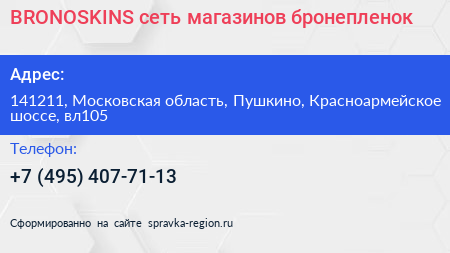 BRONOSKINS сеть магазинов бронепленок

Адрес:

141211, Московская область, Пушкино, Красноармейское шоссе, вл105

Телефон:

+7 (495) 407-71-13

Сформированно на сайте spravka-region.ru